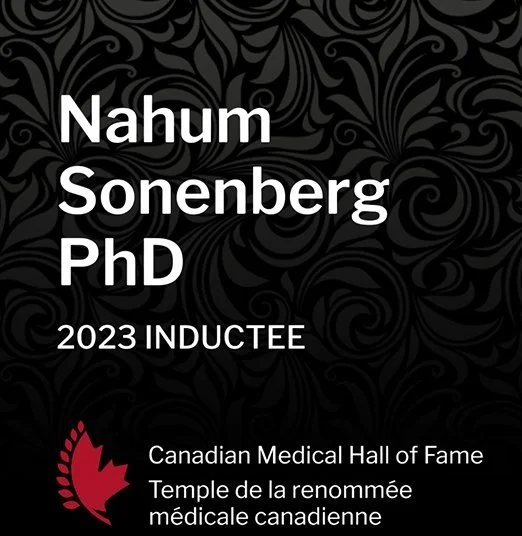 Nahum
Sonenberg
PhD

2023 INDUCTEE

Canadian Medical Hall of Fame
Temple de la renommée
médicale canadienne